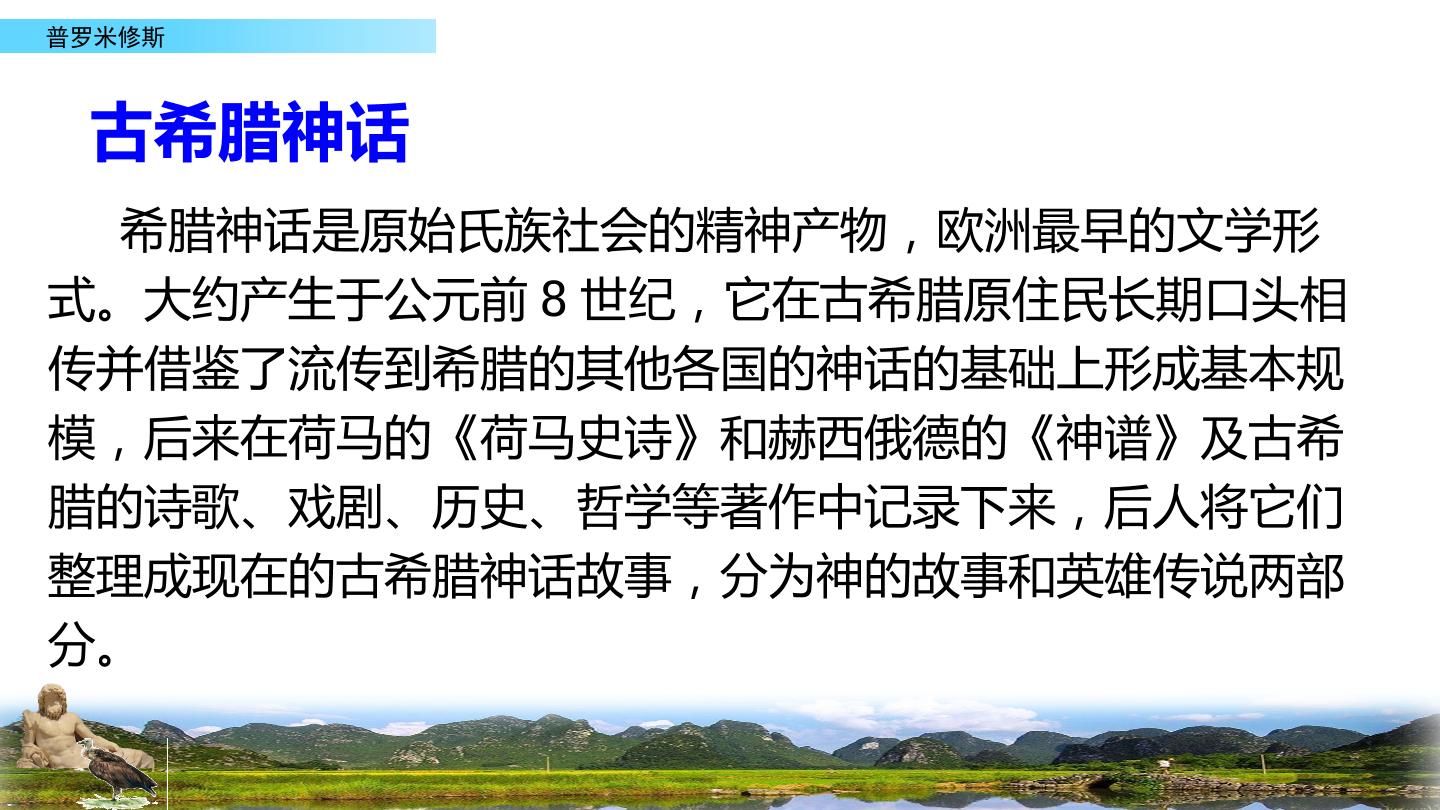 普罗米修斯

古希腊神话

希腊神话是原始氏族社会的精神产物，欧洲最早的文学形式。大约产生于公元前8世纪，它在古希腊原住民长期口头相传并借鉴了流传到希腊的其他各国的神话的基础上形成基本规模，后来在荷马的《荷马史诗》和赫西俄德的《神谱》及古希腊的诗歌、戏剧、历史、哲学等著作中记录下来，后人将它们整理成现在的古希腊神话故事，分为神的故事和英雄传说两部分。